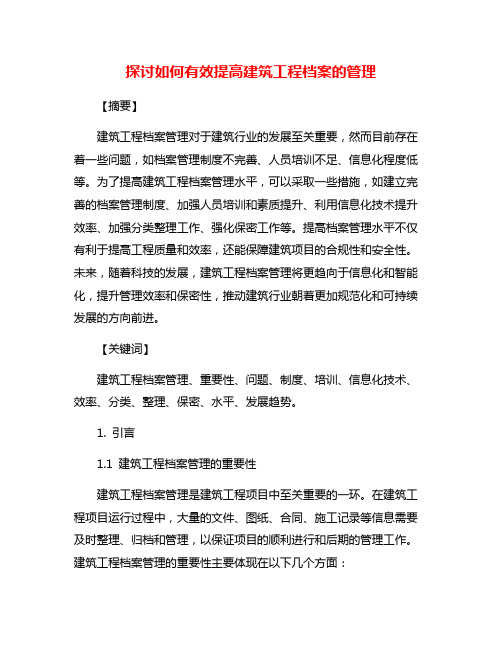 探讨如何有效提高建筑工程档案的管理

【摘要】

建筑工程档案管理对于建筑行业的发展至关重要，然而目前存在着一些问题，如档案管理制度不完善、人员培训不足、信息化程度低等。为了提高建筑工程档案管理水平，可以采取一些措施，如建立完善的档案管理制度、加强人员培训和素质提升、利用信息化技术提升效率、加强分类整理工作、强化保密工作等。提高档案管理水平不仅有利于提高工程质量和效率，还能保障建筑项目的合规性和安全性。未来，随着科技的发展，建筑工程档案管理将更趋向于信息化和智能化，提升管理效率和保密性，推动建筑行业朝着更加规范化和可持续发展的方向前进。

【关键词】

建筑工程档案管理、重要性、问题、制度、培训、信息化技术、效率、分类、整理、保密、水平、发展趋势。

1. 引言

1.1 建筑工程档案管理的重要性

建筑工程档案管理是建筑工程项目中至关重要的一环。在建筑工程项目运行过程中，大量的文件、图纸、合同、施工记录等信息需要及时整理、归档和管理，以保证项目的顺利进行和后期的管理工作。建筑工程档案管理的重要性主要体现在以下几个方面：